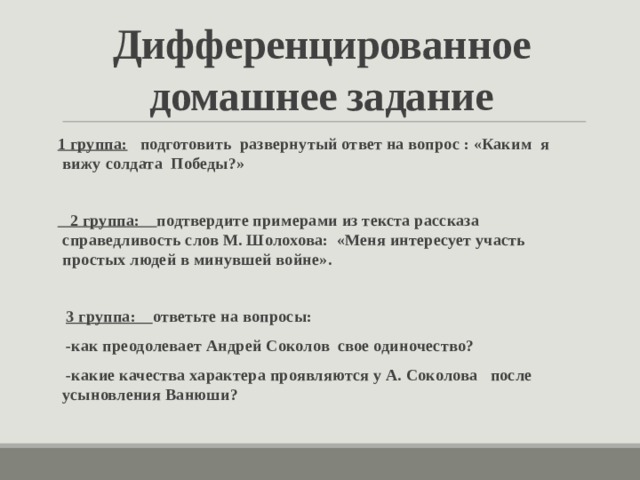 Дифференцированное домашнее задание

1 группа: подготовить развернутый ответ на вопрос : «Каким я вижу солдата Победы?»

2 группа: подтвердите примерами из текста рассказа справедливость слов М. Шолохова: «Меня интересует участь простых людей в минувшей войне».

3 группа: ответьте на вопросы:

-как преодолевает Андрей Соколов свое одиночество?

-какие качества характера проявляются у А. Соколова после усыновления Ванюши?